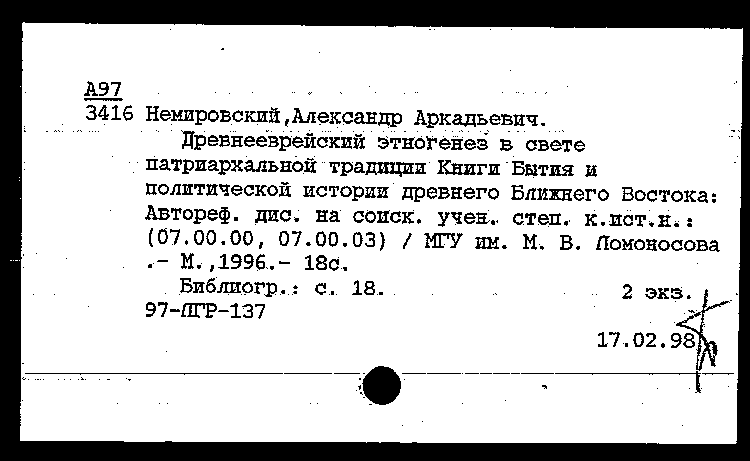 А97
3416 Немировский,Александр Аркадьевич.
Древнееврейский этногенез в свете патриархальной традиции Книги Бытия и политической истории древнего Ближнего Востока: Автореф. дис. на соиск. учен. степ. к.ист.н.: (07.00.00, 07.00.03) / МГУ им. М. В. Ломоносова .- М.,1996.- 18с.
Библиогр.: с. 18.
2 экз.
97-ДГР-137
17.02.98